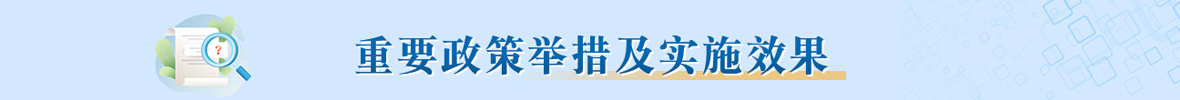 重要政策举措及实施效果